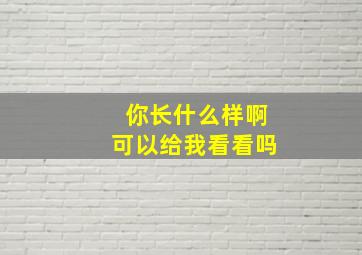 你长什么样啊
可以给我看看吗